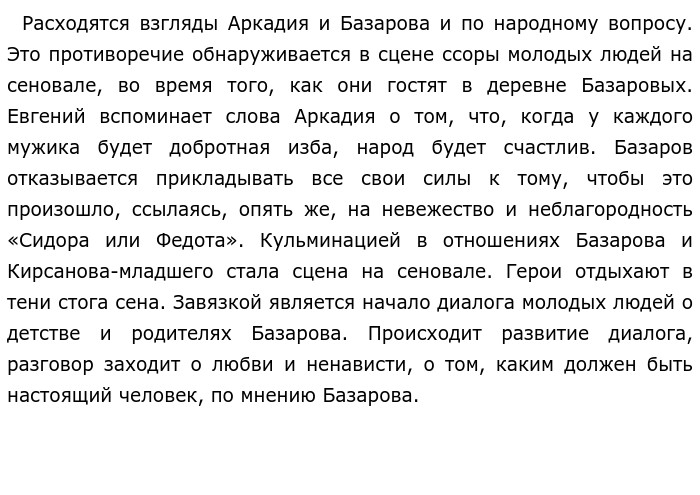 Расходятся взгляды Аркадия и Базарова и по народному вопросу. Это противоречие обнаруживается в сцене ссоры молодых людей на сеновале, во время того, как они гостят в деревне Базаровых. Евгений вспоминает слова Аркадия о том, что, когда у каждого мужика будет добротная изба, народ будет счастлив. Базаров отказывается прикладывать все свои силы к тому, чтобы это произошло, ссылаясь, опять же, на невежество и неблагородность «Сидора или Федота». Кульминацией в отношениях Базарова и Кирсанова-младшего стала сцена на сеновале. Герои отдыхают в тени стога сена. Завязкой является начало диалога молодых людей о детстве и родителях Базарова. Происходит развитие диалога, разговор заходит о любви и ненависти, о том, каким должен быть настоящий человек, по мнению Базарова.